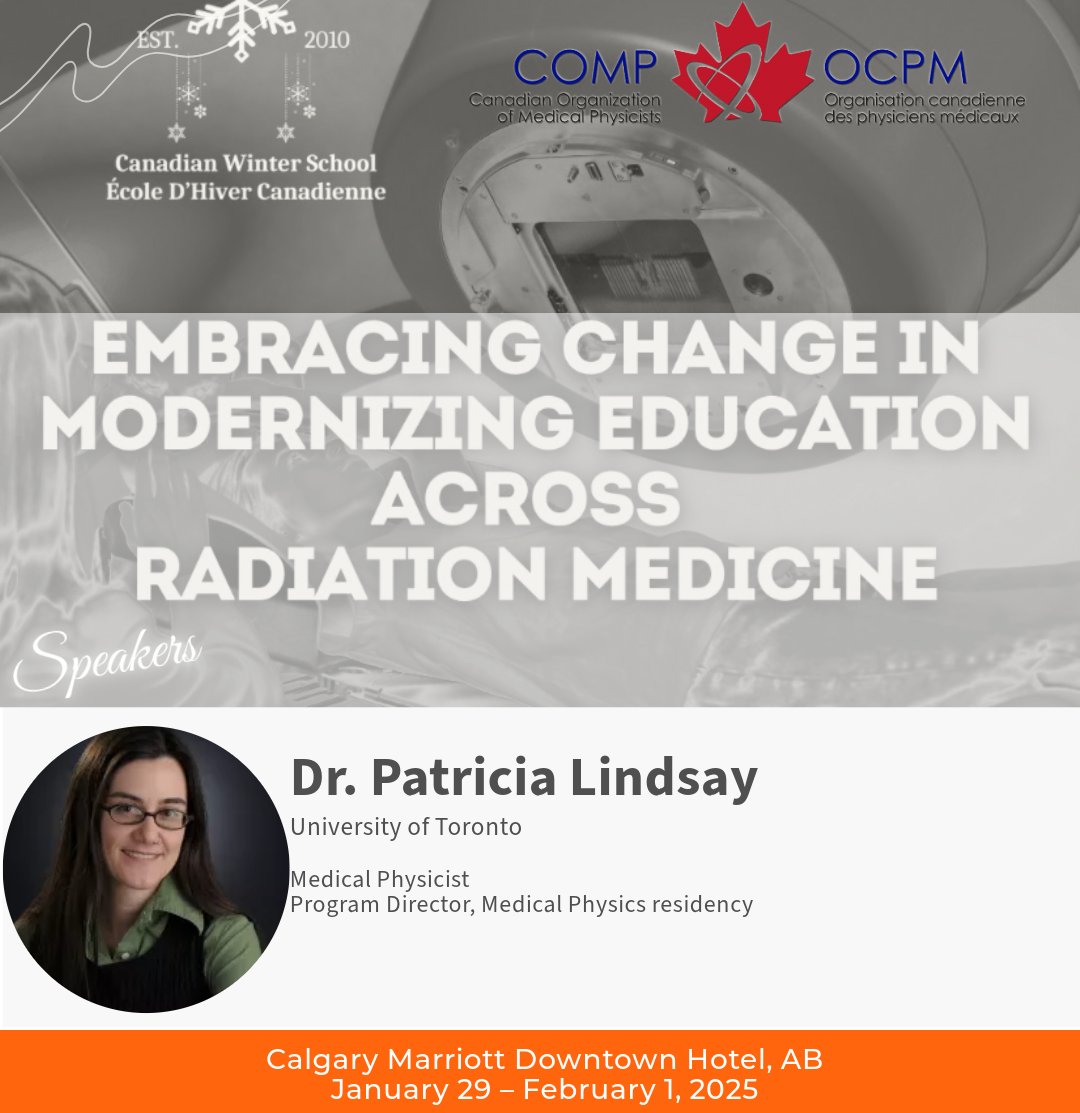 EST. 2010

Canadian Winter School
École D'Hiver Canadienne

COMP
Canadian Organization of Medical Physicists

OCPM
Organisation canadienne des physiciens médicaux

EMBRACING CHANGE IN MODERNIZING EDUCATION ACROSS RADIATION MEDICINE

Speakers

Dr. Patricia Lindsay
University of Toronto

Medical Physicist
Program Director, Medical Physics residency

Calgary Marriott Downtown Hotel, AB
January 29 – February 1, 2025